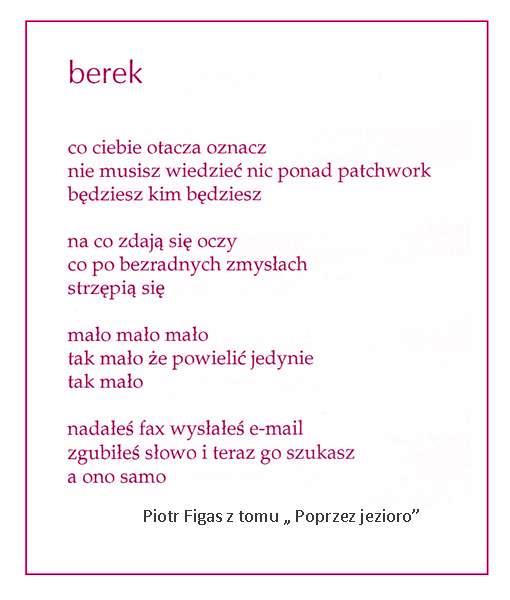 berek

co ciebie otacza oznacz
nie musisz wiedzieć nic ponad patchwork
będziesz kim będziesz

na co zdają się oczy
co po bezradnych zmysłach
strzępią się

mało mało mało
tak mało że powielić jedynie
tak mało

nadałeś fax wysłałeś e-mail
zgubiłeś słowo i teraz go szukasz
a ono samo

Piotr Figas z tomu „ Poprzez jezioro”